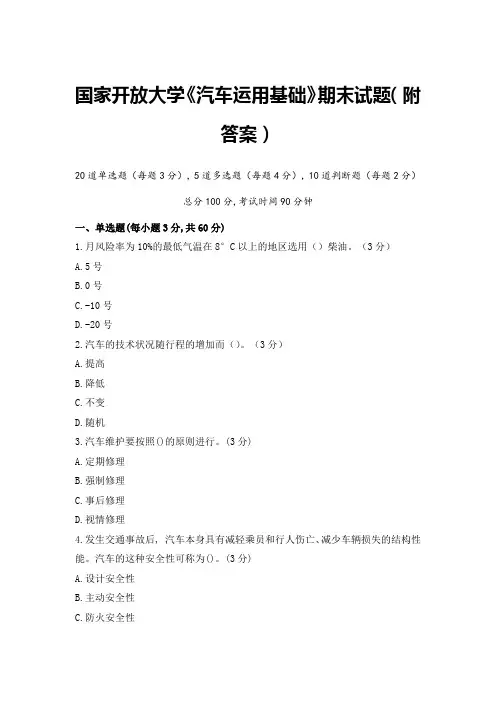 国家开放大学《汽车运用基础》期末试题(附答案)

20道单选题(每题3分),5道多选题(每题4分),10道判断题(每题2分)

总分100分,考试时间90分钟

一、单选题(每小题3分,共60分)

1.月风险率为10%的最低气温在8°C以上的地区选用()柴油。(3分)

A.5号

B.0号

C.-10号

D.-20号

2.汽车的技术状况随行程的增加而()。(3分)

A.提高

B.降低

C.不变

D.随机

3.汽车维护要按照()的原则进行。(3分)

A.定期修理

B.强制修理

C.事后修理

D.视情修理

4.发生交通事故后,汽车本身具有减轻乘员和行人伤亡、减少车辆损失的结构性能。汽车的这种安全性可称为()。(3分)

A.设计安全性

B.主动安全性

C.防火安全性